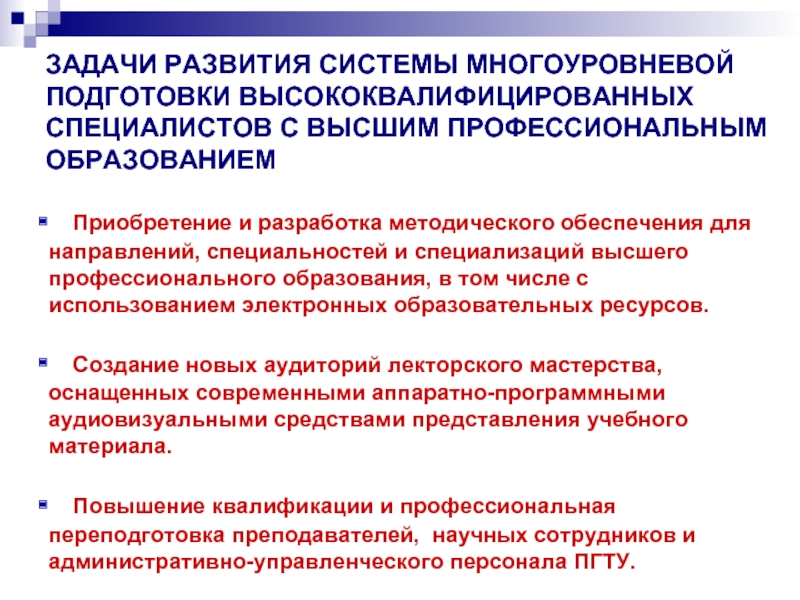 ЗАДАЧИ РАЗВИТИЯ СИСТЕМЫ МНОГОУРОВНЕВОЙ ПОДГОТОВКИ ВЫСОКОКВАЛИФИЦИРОВАННЫХ СПЕЦИАЛИСТОВ С ВЫСШИМ ПРОФЕССИОНАЛЬНЫМ ОБРАЗОВАНИЕМ

Приобретение и разработка методического обеспечения для направлений, специальностей и специализаций высшего профессионального образования, в том числе с использованием электронных образовательных ресурсов.

Создание новых аудиторий лекторского мастерства, оснащенных современными аппаратно-программными аудиовизуальными средствами представления учебного материала.

Повышение квалификации и профессиональная переподготовка преподавателей, научных сотрудников и административно-управленческого персонала ПГТУ.